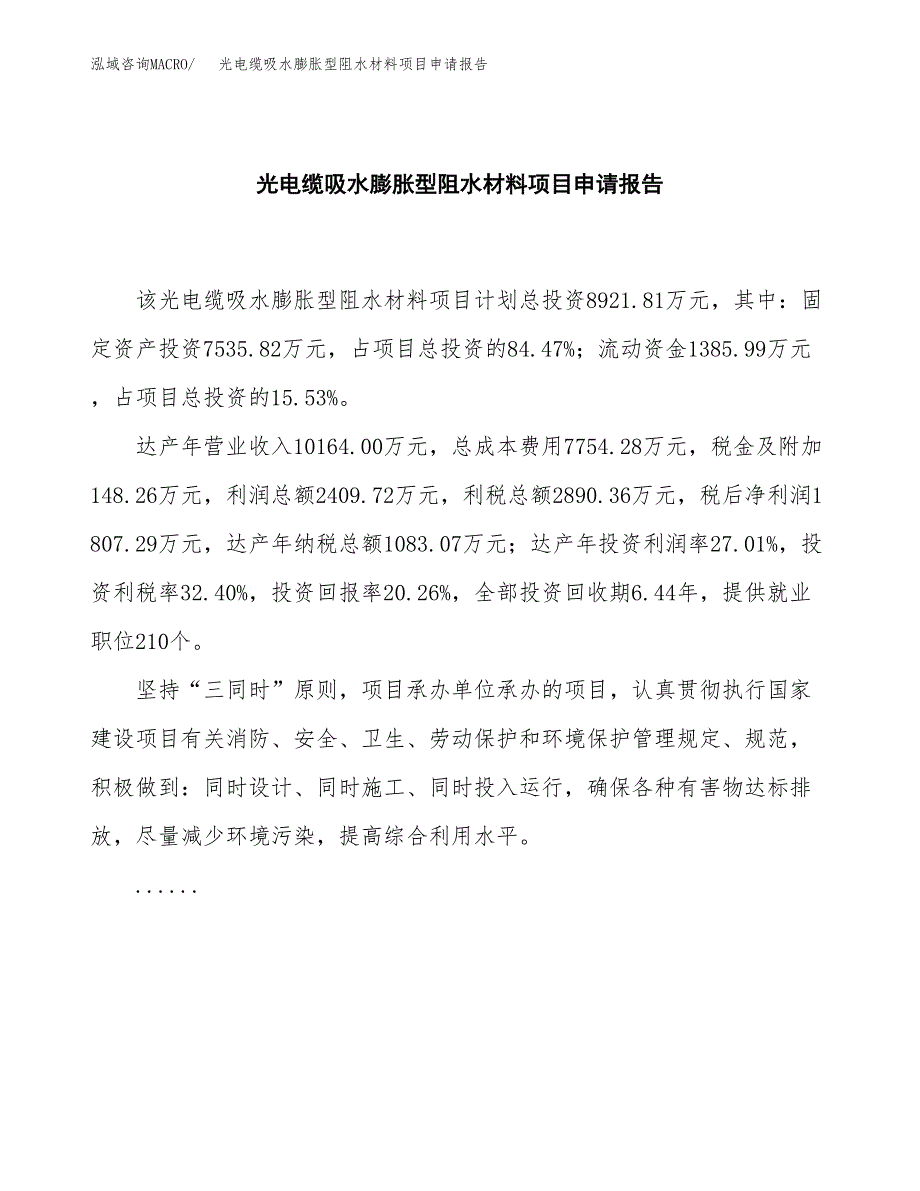 泓域咨询MACRO/　光电缆吸水膨胀型阻水材料项目申请报告

光电缆吸水膨胀型阻水材料项目申请报告

该光电缆吸水膨胀型阻水材料项目计划总投资8921.81万元，其中：固定资产投资7535.82万元，占项目总投资的84.47%；流动资金1385.99万元，占项目总投资的15.53%。

达产年营业收入10164.00万元，总成本费用7754.28万元，税金及附加148.26万元，利润总额2409.72万元，利税总额2890.36万元，税后净利润1807.29万元，达产年纳税总额1083.07万元；达产年投资利润率27.01%，投资利税率32.40%，投资回报率20.26%，全部投资回收期6.44年，提供就业职位210个。

坚持“三同时”原则，项目承办单位承办的项目，认真贯彻执行国家建设项目有关消防、安全、卫生、劳动保护和环境保护管理规定、规范，积极做到：同时设计、同时施工、同时投入运行，确保各种有害物达标排放，尽量减少环境污染，提高综合利用水平。

......